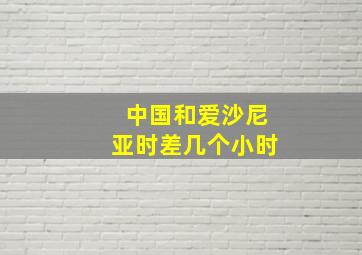 中国和爱沙尼亚时差几个小时